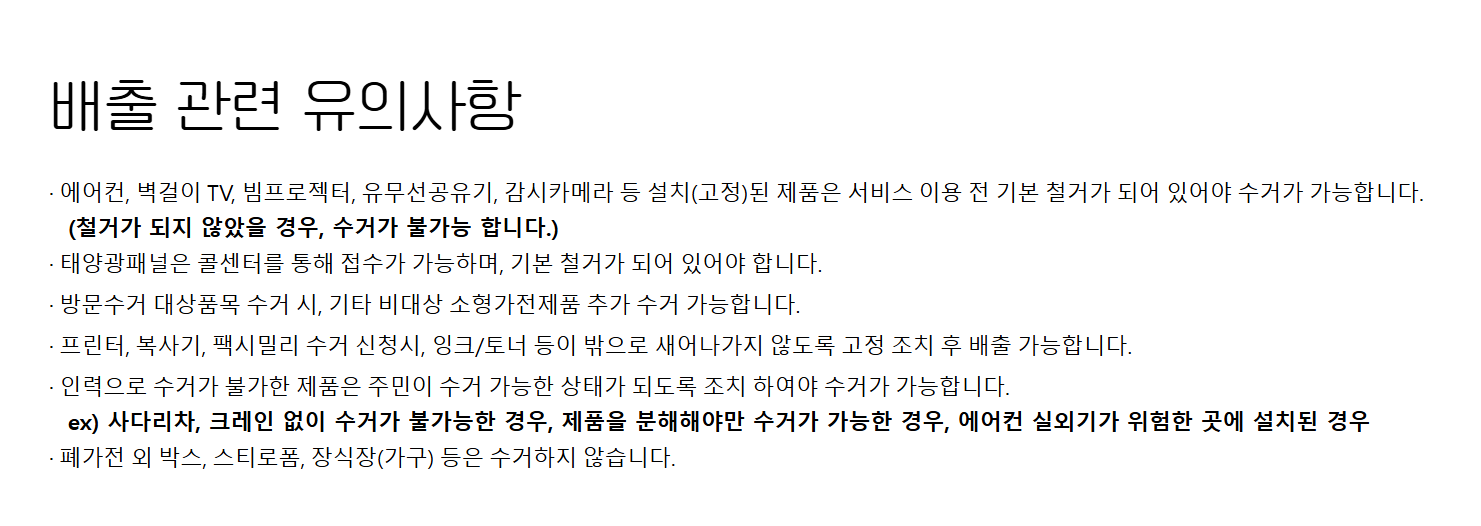 배출 관련 유의사항

· 에어컨, 벽걸이 TV, 빔프로젝터, 유무선공유기, 감시카메라 등 설치(고정)된 제품은 서비스 이용 전 기본 철거가 되어 있어야 수거가 가능합니다.
(철거가 되지 않았을 경우, 수거가 불가능 합니다.)
· 태양광패널은 콜센터를 통해 접수가 가능하며, 기본 철거가 되어 있어야 합니다.
· 방문수거 대상품목 수거 시, 기타 비대상 소형가전제품 추가 수거 가능합니다.
· 프린터, 복사기, 팩시밀리 수거 신청시, 잉크/토너 등이 밖으로 새어나가지 않도록 고정 조치 후 배출 가능합니다.
· 인력으로 수거가 불가한 제품은 주민이 수거 가능한 상태가 되도록 조치 하여야 수거가 가능합니다.
ex) 사다리차, 크레인 없이 수거가 불가능한 경우, 제품을 분해해야만 수거가 가능한 경우, 에어컨 실외기가 위험한 곳에 설치된 경우
· 폐가전 외 박스, 스티로폼, 장식장(가구) 등은 수거하지 않습니다.